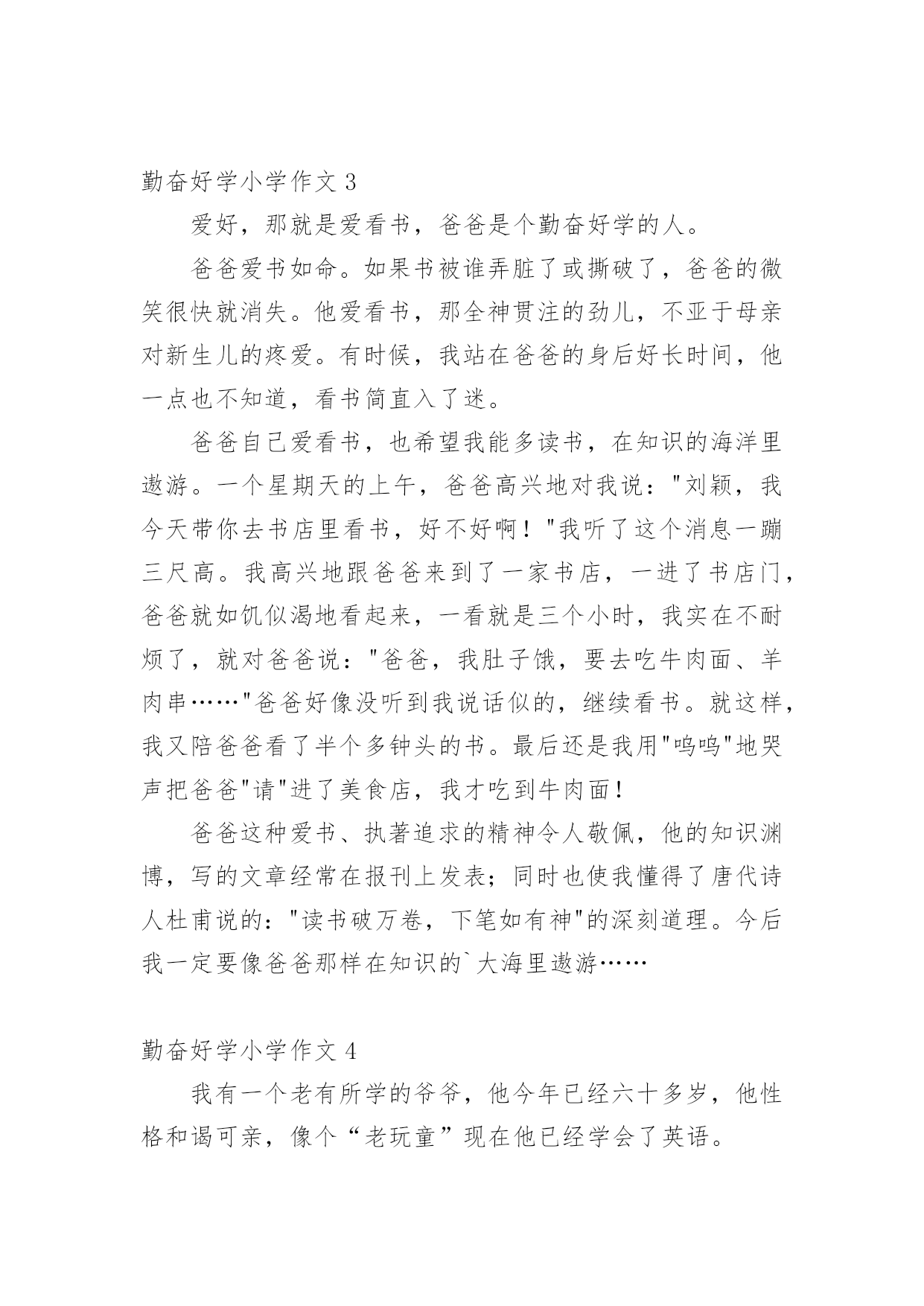 勤奋好学小学作文 3

爱好，那就是爱看书，爸爸是个勤奋好学的人。

爸爸爱书如命。如果书被谁弄脏了或撕破了，爸爸的微笑很快就消失。他爱看书，那全神贯注的劲儿，不亚于母亲对新生儿的疼爱。有时候，我站在爸爸的身后好长时间，他一点也不知道，看书简直入了迷。

爸爸自己爱看书，也希望我能多读书，在知识的海洋里遨游。一个星期天的上午，爸爸高兴地对我说："刘颖，我今天带你去书店里看书，好不好啊！"我听了这个消息一蹦三尺高。我高兴地跟爸爸来到了一家书店，一进了书店门，爸爸就如饥似渴地看起来，一看就是三个小时，我实在不耐烦了，就对爸爸说："爸爸，我肚子饿，要去吃牛肉面、羊肉串……"爸爸好像没听到我说话似的，继续看书。就这样，我又陪爸爸看了半个多钟头的书。最后还是我用"呜呜"地哭声把爸爸"请"进了美食店，我才吃到牛肉面！

爸爸这种爱书、执著追求的精神令人敬佩，他的知识渊博，写的文章经常在报刊上发表；同时也使我懂得了唐代诗人杜甫说的："读书破万卷，下笔如有神"的深刻道理。今后我一定要像爸爸那样在知识的`大海里遨游……

勤奋好学小学作文 4

我有一个老有所学的爷爷，他今年已经六十多岁，他性格和谒可亲，像个“老玩童”现在他已经学会了英语。